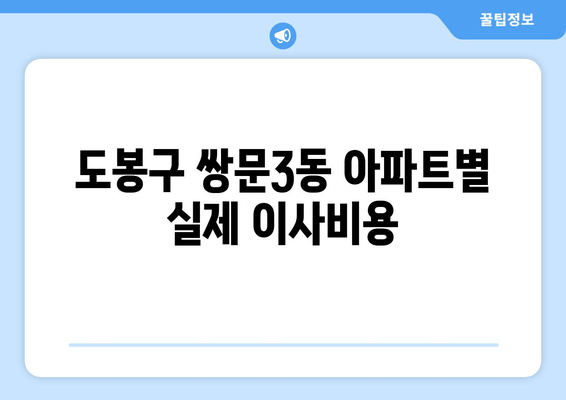 꿀팁정보

도봉구 쌍문3동 아파트별 실제 이사비용